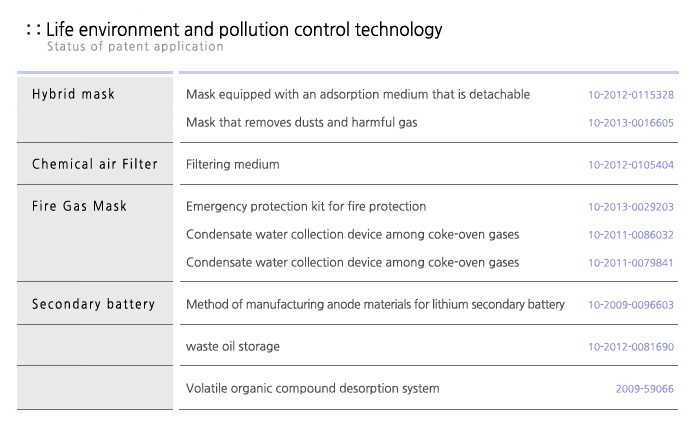 : : Life environment and pollution control technology
Status of patent application

| | | |
|---|---|---|
| Hybrid mask | Mask equipped with an adsorption medium that is detachable | 10-2012-0115328 |
| | Mask that removes dusts and harmful gas | 10-2013-0016605 |
| Chemical air Filter | Filtering medium | 10-2012-0105404 |
| Fire Gas Mask | Emergency protection kit for fire protection | 10-2013-0029203 |
| | Condensate water collection device among coke-oven gases | 10-2011-0086032 |
| | Condensate water collection device among coke-oven gases | 10-2011-0079841 |
| Secondary battery | Method of manufacturing anode materials for lithium secondary battery | 10-2009-0096603 |
| | waste oil storage | 10-2012-0081690 |
| | Volatile organic compound desorption system | 2009-59066 |